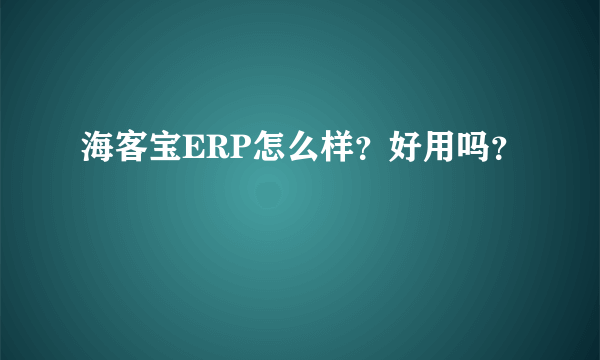 海客宝ERP怎么样？好用吗？